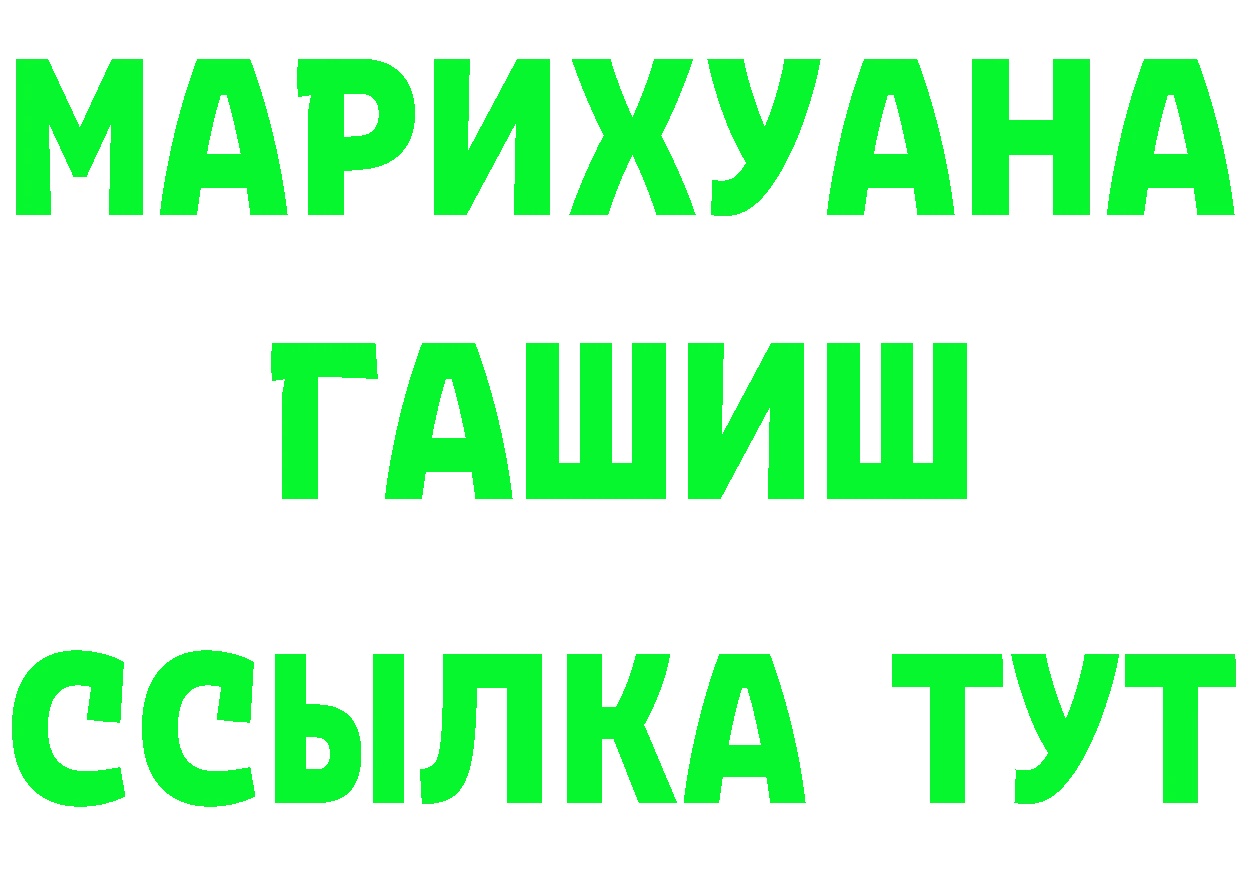 МАРИХУАНА
ГАШИШ
ССЫЛКА ТУТ